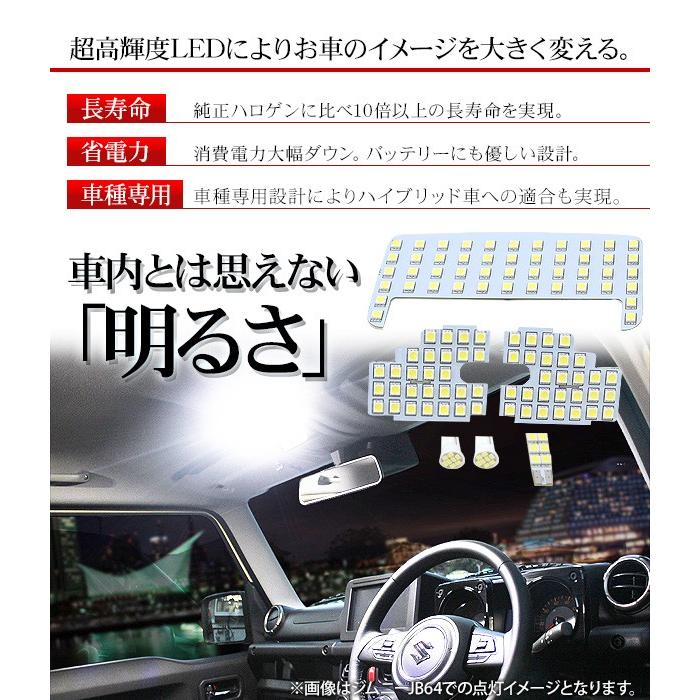 超高輝度LEDによりお車のイメージを大きく変える。

長寿命 純正ハロゲンに比べ10倍以上の長寿命を実現。

省電力 消費電力大幅ダウン。バッテリーにも優しい設計。

車種専用 車種専用設計によりハイブリッド車への適合も実現。

車内とは思えない
「明るさ」

※画像はジムニーJB64での点灯イメージとなります。